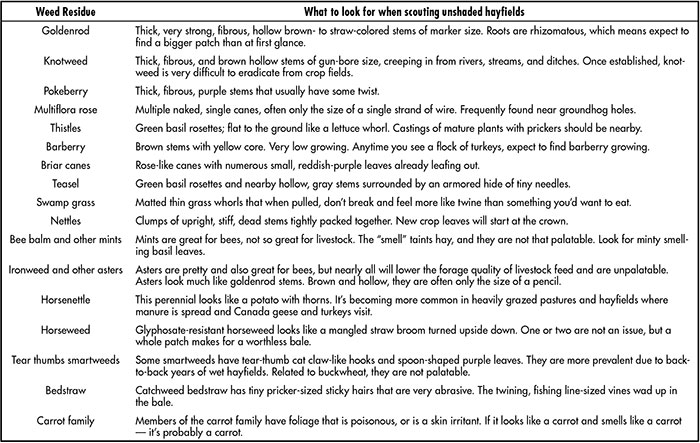 | Weed Residue | What to look for when scouting unshaded hayfields |
|---|---|
| Goldenrod | Thick, very strong, fibrous, hollow brown- to straw-colored stems of marker size. Roots are rhizomatous, which means expect to find a bigger patch than at first glance. |
| Knotweed | Thick, fibrous, and brown hollow stems of gun-bore size, creeping in from rivers, streams, and ditches. Once established, knotweed is very difficult to eradicate from crop fields. |
| Pokeberry | Thick, fibrous, purple stems that usually have some twist. |
| Multiflora rose | Multiple naked, single canes, often only the size of a single strand of wire. Frequently found near groundhog holes. |
| Thistles | Green basil rosettes; flat to the ground like a lettuce whorl. Castings of mature plants with prickers should be nearby. |
| Barberry | Brown stems with yellow core. Very low growing. Anytime you see a flock of turkeys, expect to find barberry growing. |
| Briar canes | Rose-like canes with numerous small, reddish-purple leaves already leafing out. |
| Teasel | Green basil rosettes and nearby hollow, gray stems surrounded by an armored hide of tiny needles. |
| Swamp grass | Matted thin grass whorls that when pulled, don't break and feel more like twine than something you'd want to eat. |
| Nettles | Clumps of upright, stiff, dead stems tightly packed together. New crop leaves will start at the crown. |
| Bee balm and other mints | Mints are great for bees, not so great for livestock. The "smell" taints hay, and they are not that palatable. Look for minty smelling basil leaves. |
| Ironweed and other asters | Asters are pretty and also great for bees, but nearly all will lower the forage quality of livestock feed and are unpalatable. Asters look much like goldenrod stems. Brown and hollow, they are often only the size of a pencil. |
| Horsenettle | This perennial looks like a potato with thorns. It's becoming more common in heavily grazed pastures and hayfields where manure is spread and Canada geese and turkeys visit. |
| Horseweed | Glyphosate-resistant horseweed looks like a mangled straw broom turned upside down. One or two are not an issue, but a whole patch makes for a worthless bale. |
| Tear thumbs smartweeds | Some smartweeds have tear-thumb cat claw-like hooks and spoon-shaped purple leaves. They are more prevalent due to back-to-back years of wet hayfields. Related to buckwheat, they are not palatable. |
| Bedstraw | Catchweed bedstraw has tiny pricker-sized sticky hairs that are very abrasive. The twining, fishing line-sized vines wad up in the bale. |
| Carrot family | Members of the carrot family have foliage that is poisonous, or is a skin irritant. If it looks like a carrot and smells like a carrot — it's probably a carrot. |